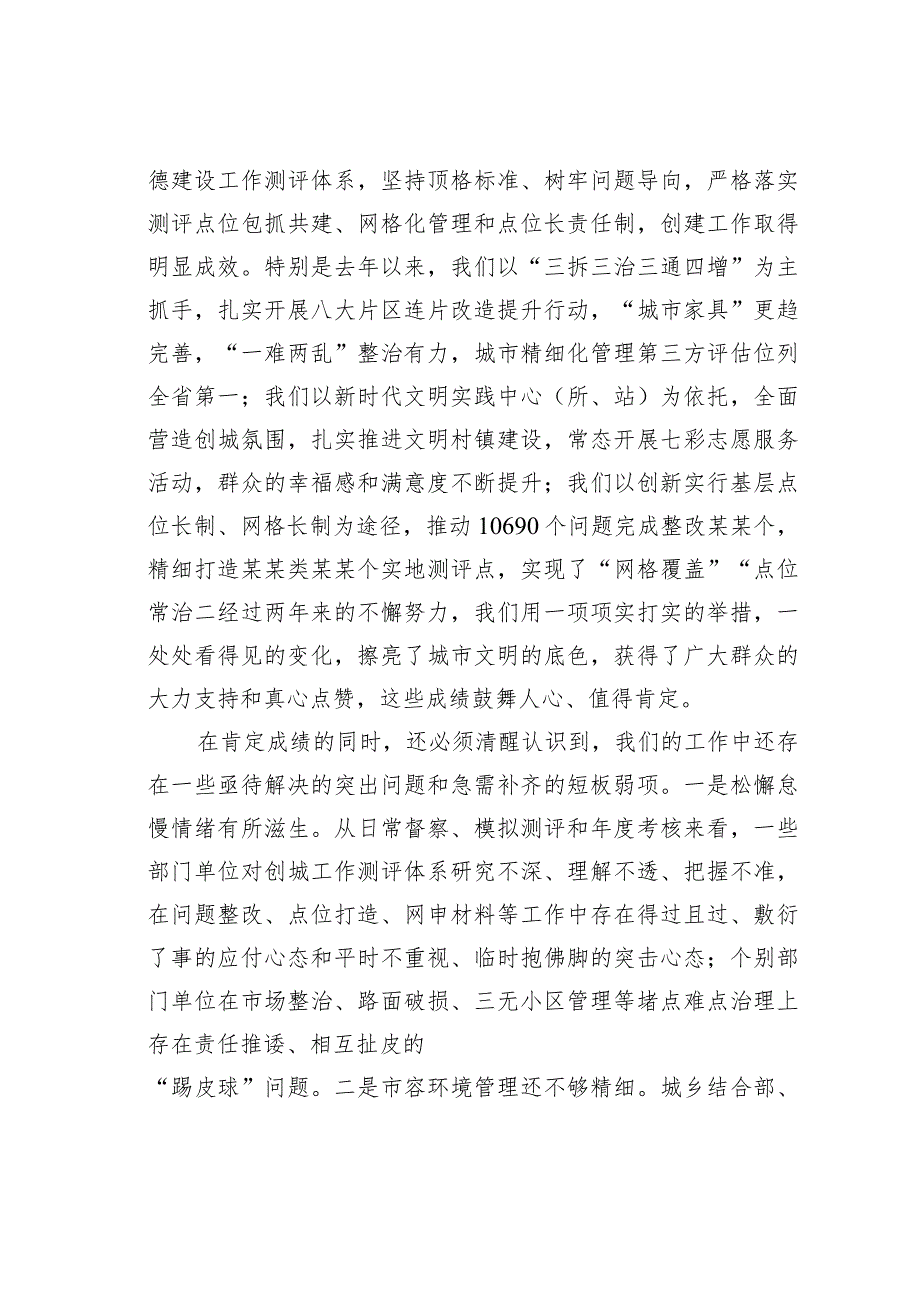 德建设工作测评体系，坚持顶格标准、树牢问题导向，严格落实测评点位包抓共建、网格化管理和点位长责任制，创建工作取得明显成效。特别是去年以来，我们以“三拆三治三通四增”为主抓手，扎实开展八大片区连片改造提升行动，“城市家具”更趋完善，“一难两乱”整治有力，城市精细化管理第三方评估位列全省第一；我们以新时代文明实践中心（所、站）为依托，全面营造创城氛围，扎实推进文明村镇建设，常态开展七彩志愿服务活动，群众的幸福感和满意度不断提升；我们以创新实行基层点位长制、网格长制为途径，推动10690个问题完成整改某某个，精细打造某某类某某个实地测评点，实现了“网格覆盖”“点位常治二经过两年来的不懈努力，我们用一项项实打实的举措，一处处看得见的变化，擦亮了城市文明的底色，获得了广大群众的大力支持和真心点赞，这些成绩鼓舞人心、值得肯定。

在肯定成绩的同时，还必须清醒认识到，我们的工作中还存在一些亟待解决的突出问题和急需补齐的短板弱项。一是松懈怠慢情绪有所滋生。从日常督察、模拟测评和年度考核来看，一些部门单位对创城工作测评体系研究不深、理解不透、把握不准，在问题整改、点位打造、网申材料等工作中存在得过且过、敷衍了事的应付心态和平时不重视、临时抱佛脚的突击心态；个别部门单位在市场整治、路面破损、三无小区管理等堵点难点治理上存在责任推诿、相互扯皮的

“踢皮球”问题。二是市容环境管理还不够精细。城乡结合部、